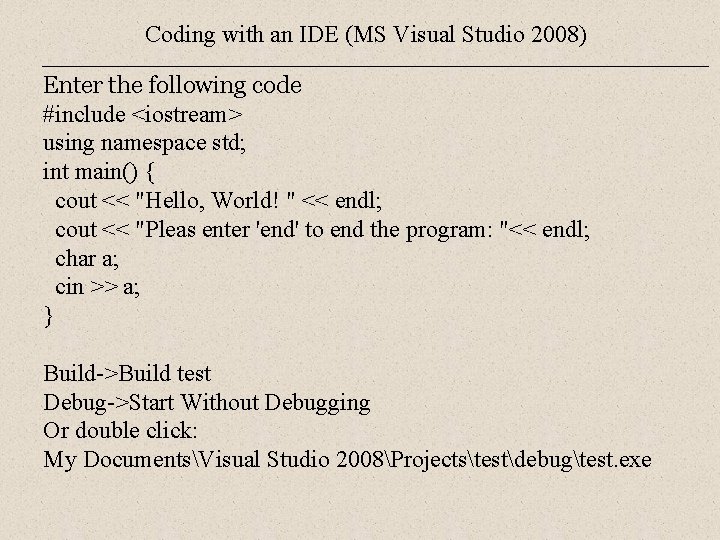 Coding with an IDE (MS Visual Studio 2008)

Enter the following code
#include <iostream>
using namespace std;
int main() {
cout << "Hello, World! " << endl;
cout << "Pleas enter 'end' to end the program: "<< endl;
char a;
cin >> a;
}

Build->Build test
Debug->Start Without Debugging
Or double click:
My Documents\Visual Studio 2008\Projects\test\debug\test.exe